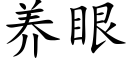 养眼